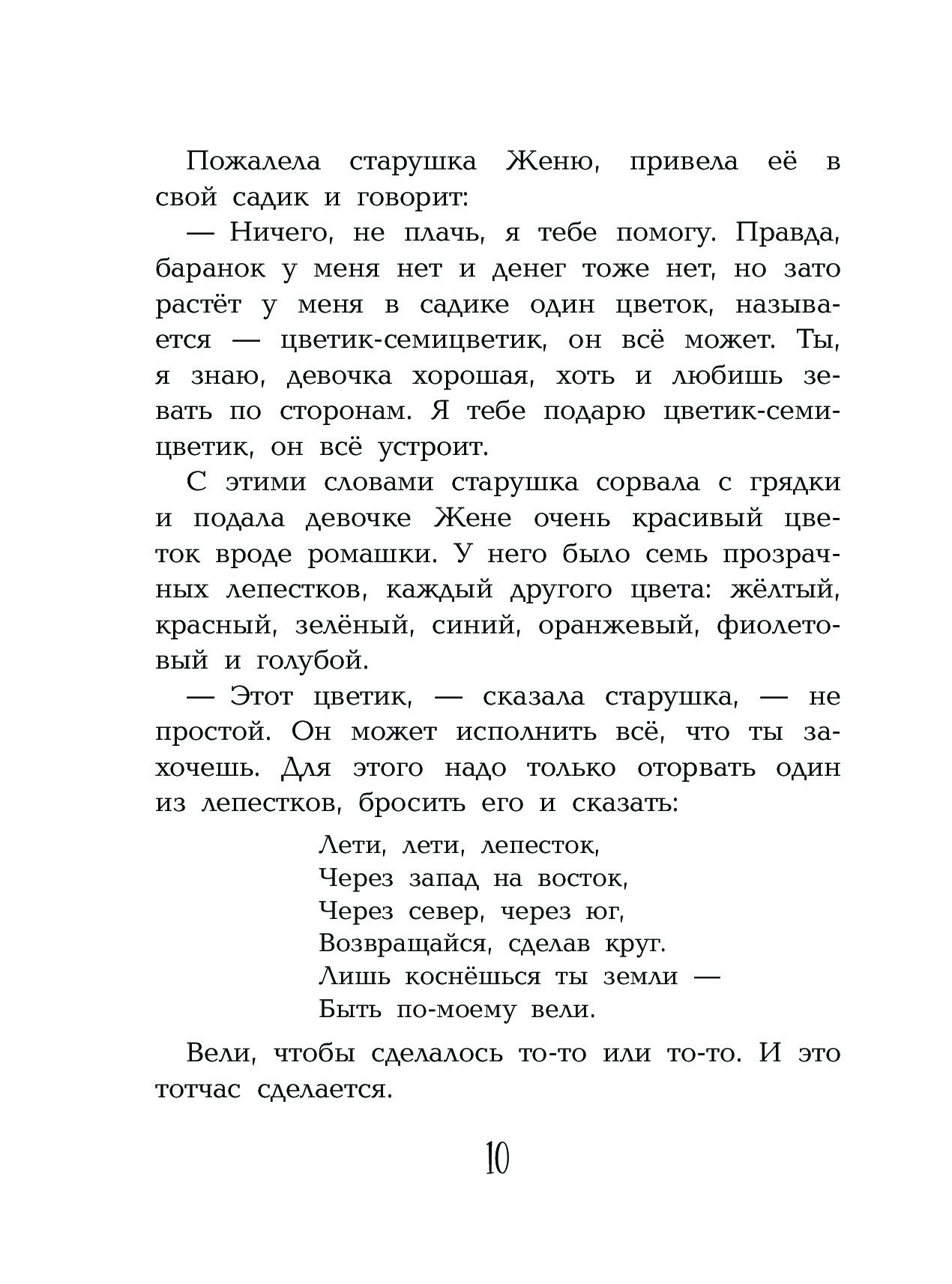 Пожалела старушка Женю, привела её в свой садик и говорит:

— Ничего, не плачь, я тебе помогу. Правда, баранок у меня нет и денег тоже нет, но зато растёт у меня в садике один цветок, называется — цветик-семицветик, он всё может. Ты, я знаю, девочка хорошая, хоть и любишь зевать по сторонам. Я тебе подарю цветик-семицветик, он всё устроит.

С этими словами старушка сорвала с грядки и подала девочке Жене очень красивый цветок вроде ромашки. У него было семь прозрачных лепестков, каждый другого цвета: жёлтый, красный, зелёный, синий, оранжевый, фиолетовый и голубой.

— Этот цветик, — сказала старушка, — не простой. Он может исполнить всё, что ты захочешь. Для этого надо только оторвать один из лепестков, бросить его и сказать:

Лети, лети, лепесток,
Через запад на восток,
Через север, через юг,
Возвращайся, сделав круг.
Лишь коснёшься ты земли —
Быть по-моему вели.

Вели, чтобы сделалось то-то или то-то. И это тотчас сделается.

10